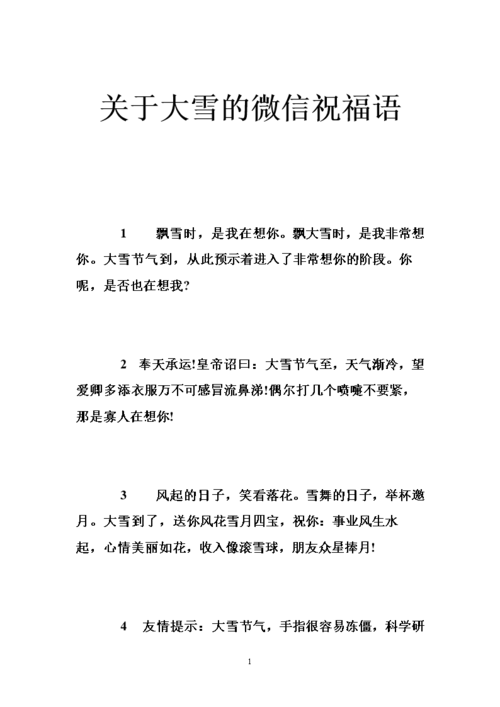 关于大雪的微信祝福语

1　飘雪时，是我在想你。飘大雪时，是我非常想你。大雪节气到，从此预示着进入了非常想你的阶段。你呢，是否也在想我?

2　奉天承运!皇帝诏曰：大雪节气至，天气渐冷，望爱卿多添衣服万不可感冒流鼻涕!偶尔打几个喷嚏不要紧，那是寡人在想你!

3　风起的日子，笑看落花。雪舞的日子，举杯邀月。大雪到了，送你风花雪月四宝，祝你：事业风生水起，心情美丽如花，收入像滚雪球，朋友众星捧月!

4　友情提示：大雪节气，手指很容易冻僵，科学研

1